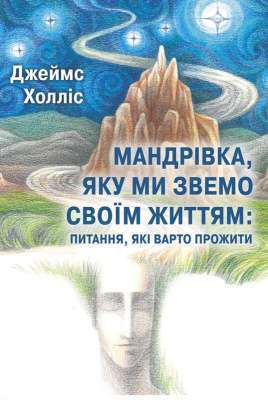 Джеймс Холліс

МАНДРІВКА, ЯКУ МИ ЗВЕМО СВОЇМ ЖИТТЯМ:
ПИТАННЯ, ЯКІ ВАРТО ПРОЖИТИ